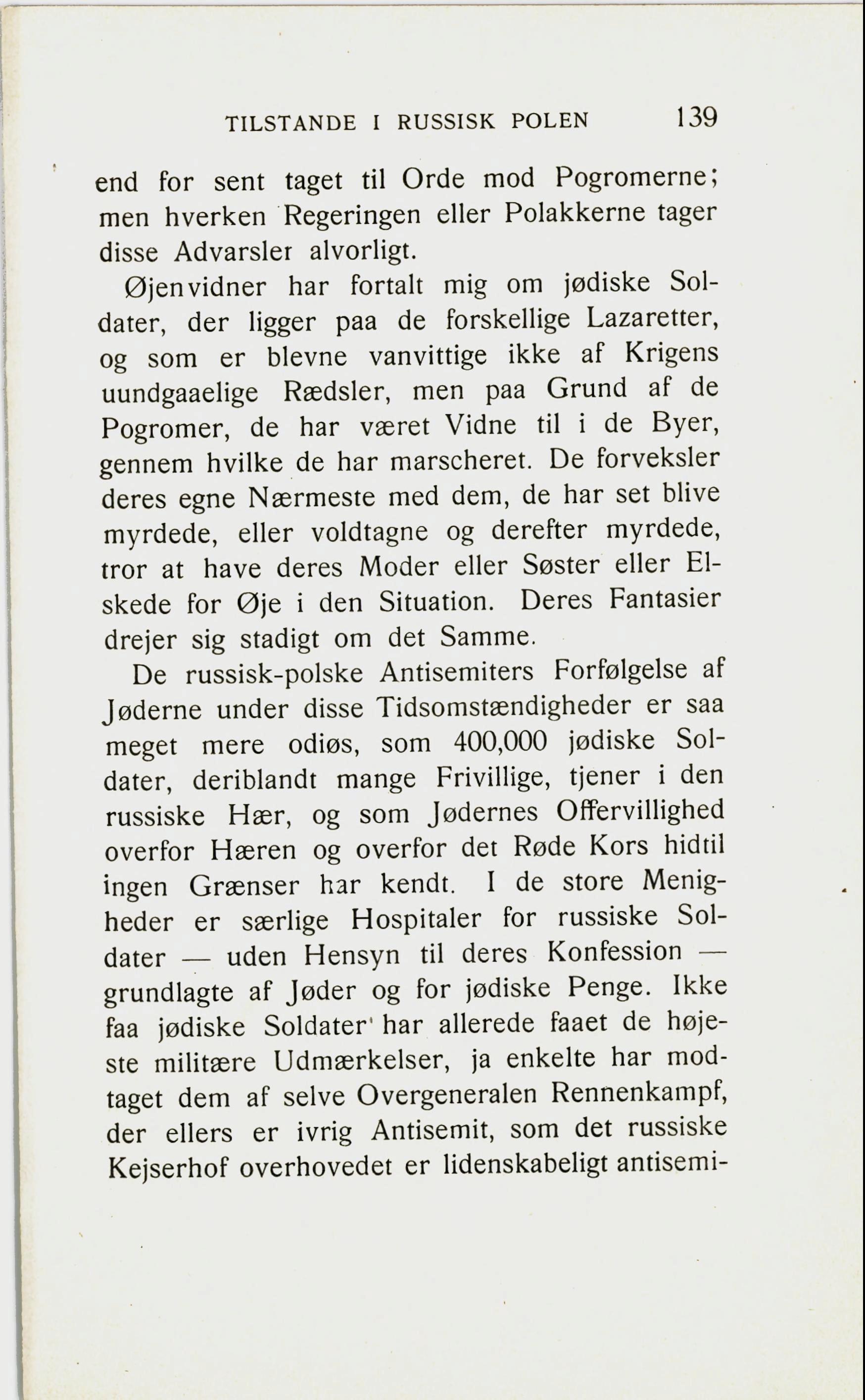 TILSTANDE I RUSSISK POLEN 139

end for sent taget til Orde mod Pogromerne; men hverken Regeringen eller Polakkerne tager disse Advarsler alvorligt.

Øjenvidner har fortalt mig om jødiske Soldater, der ligger paa de forskellige Lazaretter, og som er blevne vanvittige ikke af Krigens uundgaaelige Rædsler, men paa Grund af de Pogromer, de har været Vidne til i de Byer, gennem hvilke de har marscheret. De forveksler deres egne Nærmeste med dem, de har set blive myrdede, eller voldtagne og derefter myrdede, tror at have deres Moder eller Søster eller Elskede for Øje i den Situation. Deres Fantasier drejer sig stadigt om det Samme.

De russisk-polske Antisemiters Forfølgelse af Jøderne under disse Tidsomstændigheder er saa meget mere odiøs, som 400,000 jødiske Soldater, deriblandt mange Frivillige, tjener i den russiske Hær, og som Jødernes Offervillighed overfor Hæren og overfor det Røde Kors hidtil ingen Grænser har kendt. I de store Menigheder er særlige Hospitaler for russiske Soldater — uden Hensyn til deres Konfession — grundlagte af Jøder og for jødiske Penge. Ikke faa jødiske Soldater har allerede faaet de højeste militære Udmærkelser, ja enkelte har modtaget dem af selve Overgeneralen Rennenkampf, der ellers er ivrig Antisemit, som det russiske Kejserhof overhovedet er lidenskabeligt antisemi-